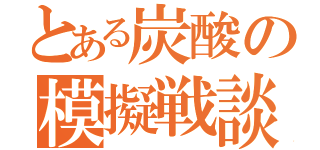 とある炭酸の
模擬戦談